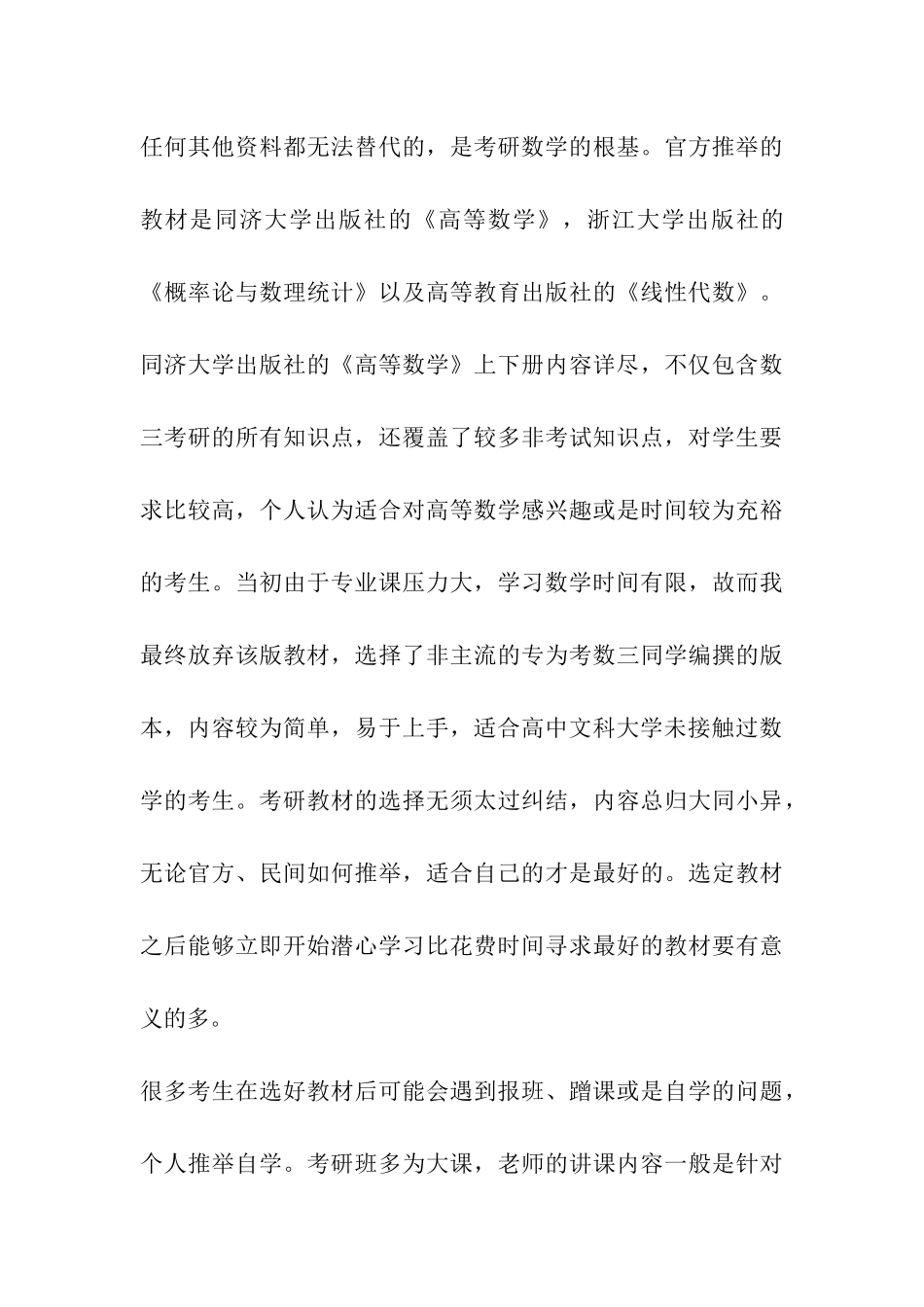 任何其他资料都无法替代的，是考研数学的根基。官方推举的教材是同济大学出版社的《高等数学》，浙江大学出版社的《概率论与数理统计》以及高等教育出版社的《线性代数》。同济大学出版社的《高等数学》上下册内容详尽，不仅包含数三考研的所有知识点，还覆盖了较多非考试知识点，对学生要求比较高，个人认为适合对高等数学感兴趣或是时间较为充裕的考生。当初由于专业课压力大，学习数学时间有限，故而我最终放弃该版教材，选择了非主流的专为考数三同学编撰的版本，内容较为简单，易于上手，适合高中文科大学未接触过数学的考生。考研教材的选择无须太过纠结，内容总归大同小异，无论官方、民间如何推举，适合自己的才是最好的。选定教材之后能够立即开始潜心学习比花费时间寻求最好的教材要有意义的多。

很多考生在选好教材后可能会遇到报班、蹭课或是自学的问题，个人推举自学。考研班多为大课，老师的讲课内容一般是针对